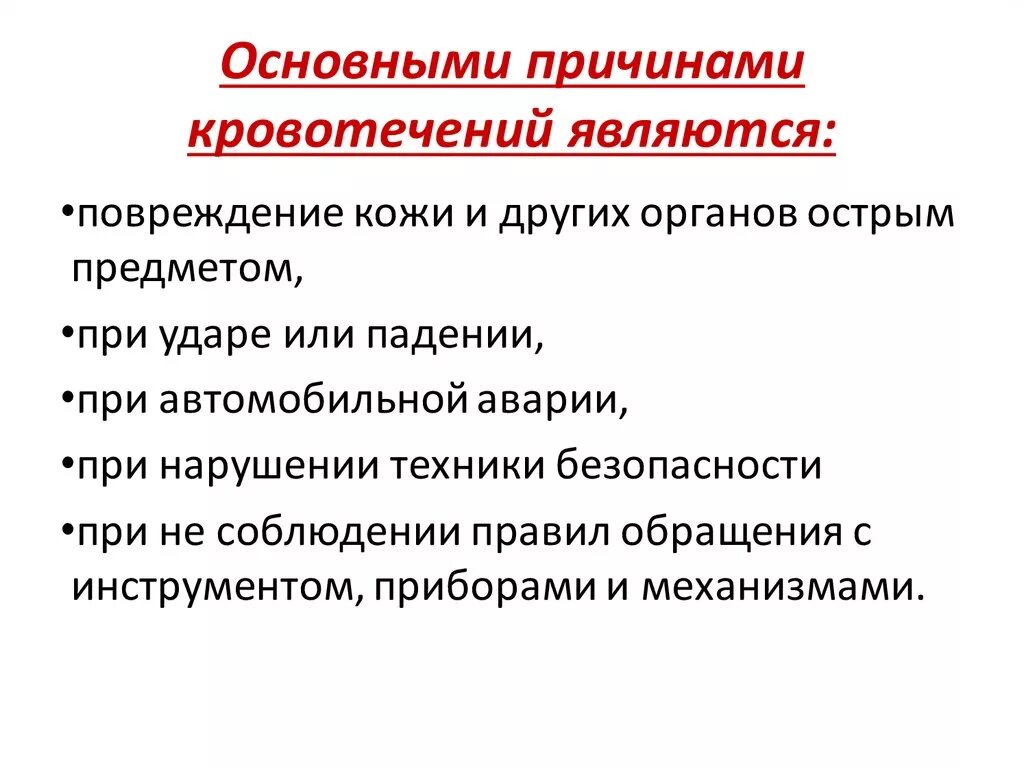 Основными причинами кровотечений являются:

•повреждение кожи и других органов острым предметом,

•при ударе или падении,

•при автомобильной аварии,

•при нарушении техники безопасности

•при не соблюдении правил обращения с инструментом, приборами и механизмами.